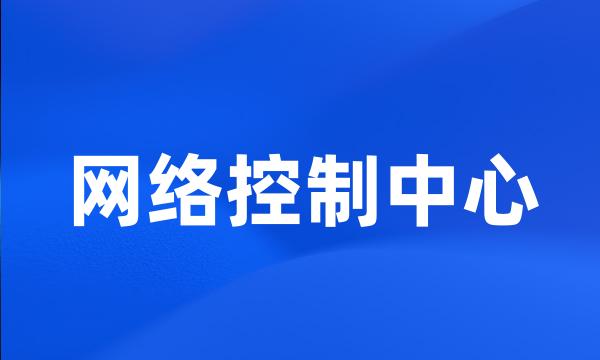 网络控制中心